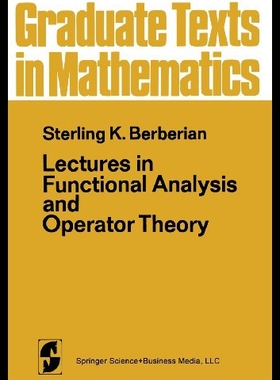 Graduate Texts in Mathematics

Sterling K. Berberian

Lectures in Functional Analysis and Operator Theory

Springer Science+Business Media, LLC